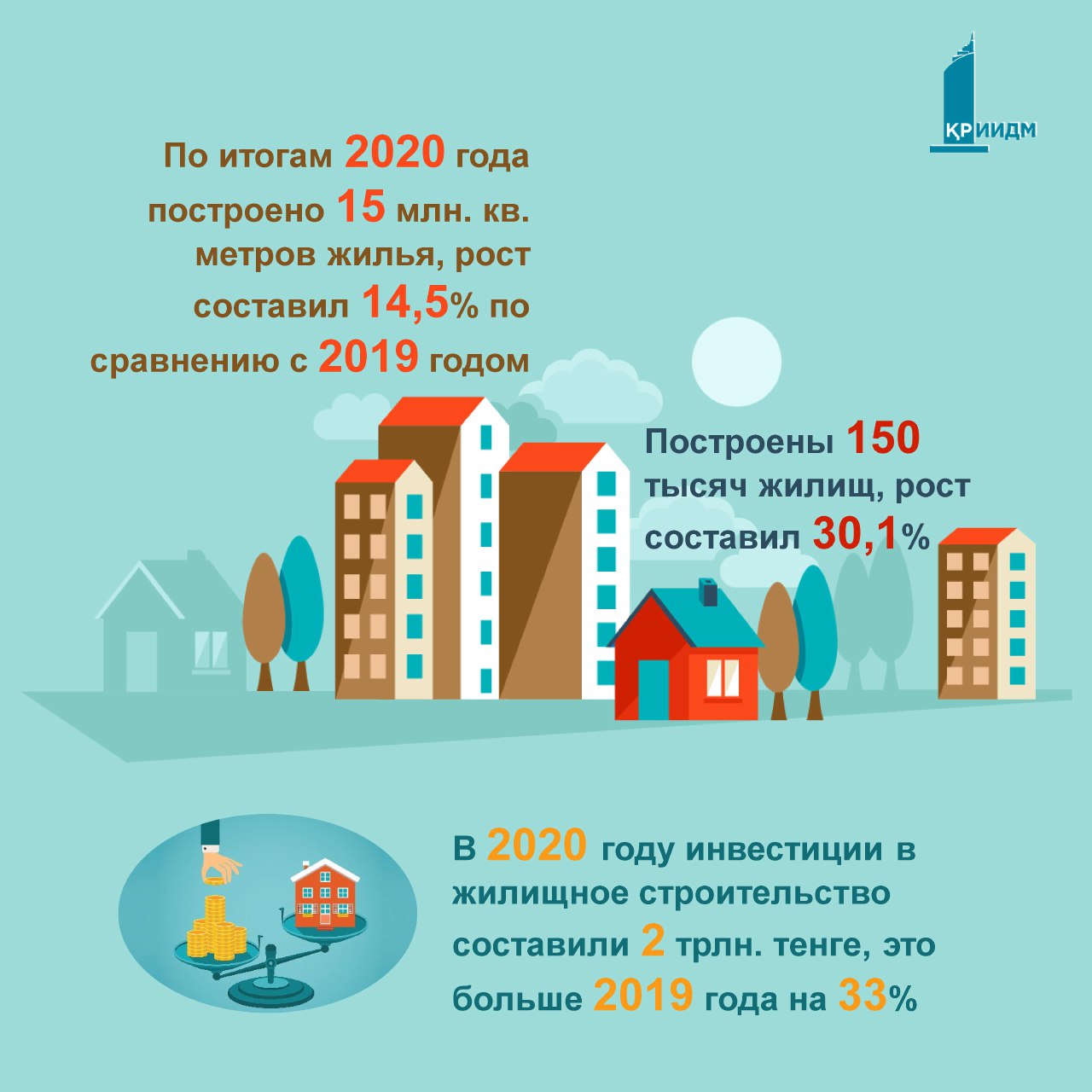 ҚРИИДМ

По итогам 2020 года построено 15 млн. кв. метров жилья, рост составил 14,5% по сравнению с 2019 годом

Построены 150 тысяч жилищ, рост составил 30,1%

В 2020 году инвестиции в жилищное строительство составили 2 трлн. тенге, это больше 2019 года на 33%